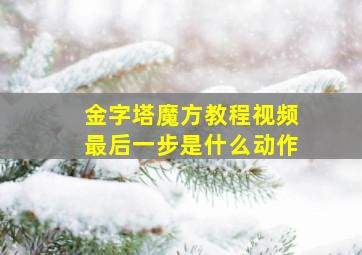 金字塔魔方教程视频
最后一步是什么动作